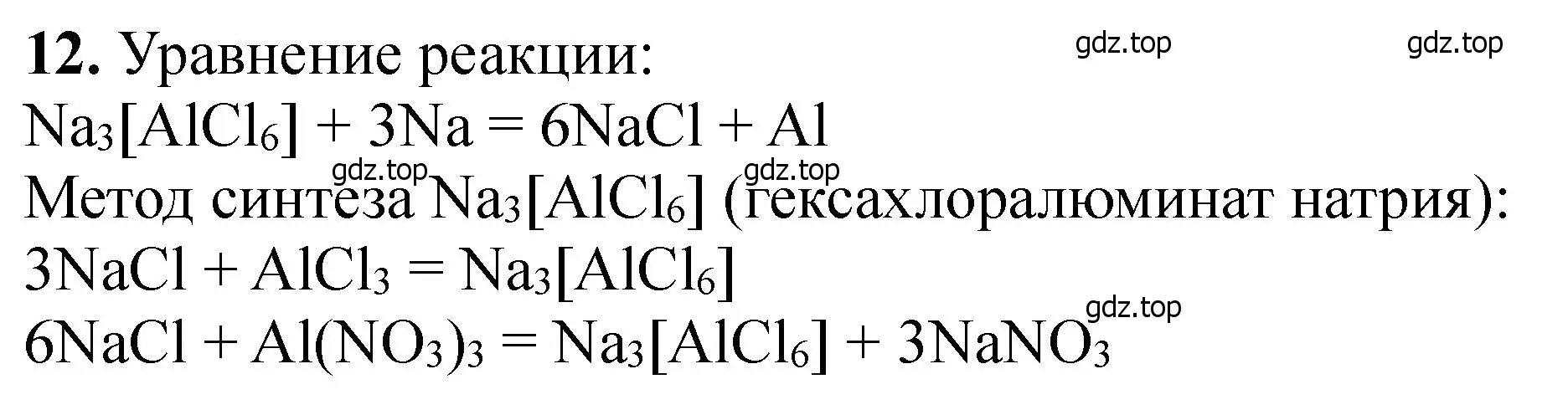 **12.** Уравнение реакции: gdz.top gdz.top

$Na_3[AlCl_6] + 3Na = 6NaCl + Al$

gdz.top gdz.top

Метод синтеза $Na_3[AlCl_6]$ (гексахлоралюминат натрия):

$3NaCl + AlCl_3 = Na_3[AlCl_6]$

gdz.top

$6NaCl + Al(NO_3)_3 = Na_3[AlCl_6] + 3NaNO_3$